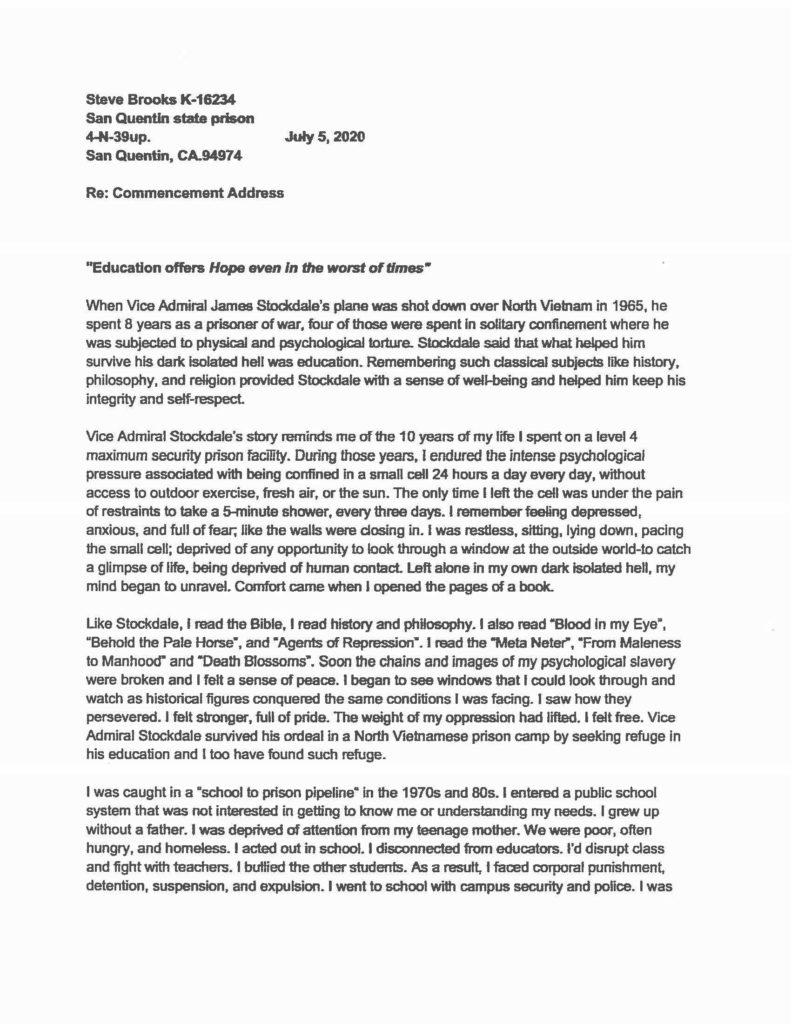 Steve Brooks K-16234
San Quentin state prison
4-N-39up. July 5, 2020
San Quentin, CA.94974

Re: Commencement Address

"Education offers Hope even in the worst of times"

When Vice Admiral James Stockdale's plane was shot down over North Vietnam in 1965, he spent 8 years as a prisoner of war, four of those were spent in solitary confinement where he was subjected to physical and psychological torture. Stockdale said that what helped him survive his dark isolated hell was education. Remembering such classical subjects like history, philosophy, and religion provided Stockdale with a sense of well-being and helped him keep his integrity and self-respect.

Vice Admiral Stockdale's story reminds me of the 10 years of my life I spent on a level 4 maximum security prison facility. During those years, I endured the intense psychological pressure associated with being confined in a small cell 24 hours a day every day, without access to outdoor exercise, fresh air, or the sun. The only time I left the cell was under the pain of restraints to take a 5-minute shower, every three days. I remember feeling depressed, anxious, and full of fear; like the walls were closing in. I was restless, sitting, lying down, pacing the small cell; deprived of any opportunity to look through a window at the outside world-to catch a glimpse of life, being deprived of human contact. Left alone in my own dark isolated hell, my mind began to unravel. Comfort came when I opened the pages of a book.

Like Stockdale, I read the Bible, I read history and philosophy. I also read "Blood in my Eye", "Behold the Pale Horse", and "Agents of Repression". I read the "Meta Neter", "From Maleness to Manhood" and "Death Blossoms". Soon the chains and images of my psychological slavery were broken and I felt a sense of peace. I began to see windows that I could look through and watch as historical figures conquered the same conditions I was facing. I saw how they persevered. I felt stronger, full of pride. The weight of my oppression had lifted. I felt free. Vice Admiral Stockdale survived his ordeal in a North Vietnamese prison camp by seeking refuge in his education and I too have found such refuge.

I was caught in a "school to prison pipeline" in the 1970s and 80s. I entered a public school system that was not interested in getting to know me or understanding my needs. I grew up without a father. I was deprived of attention from my teenage mother. We were poor, often hungry, and homeless. I acted out in school. I disconnected from educators. I'd disrupt class and fight with teachers. I bullied the other students. As a result, I faced corporal punishment, detention, suspension, and expulsion. I went to school with campus security and police. I was